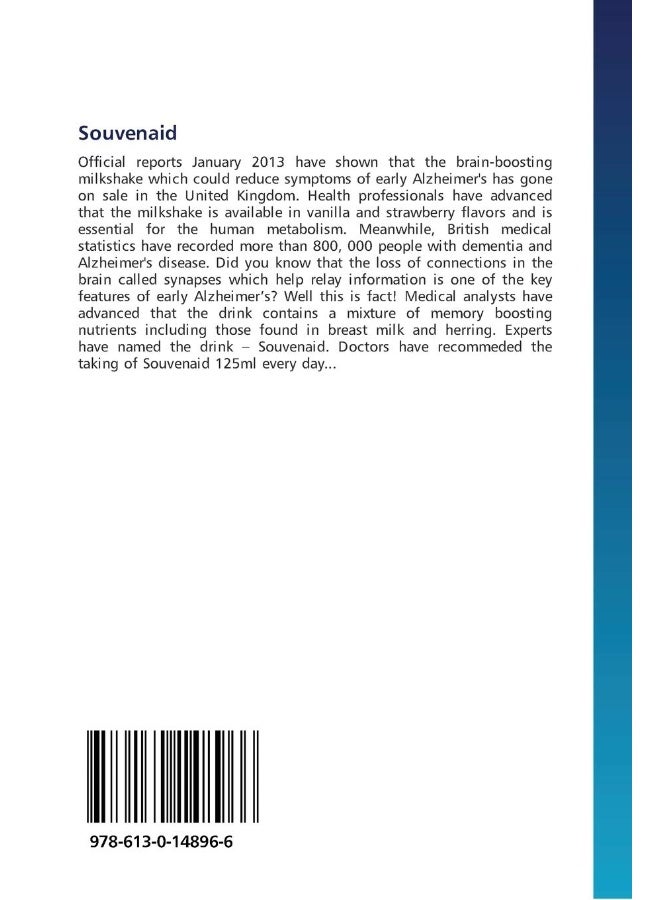 Souvenaid

Official reports January 2013 have shown that the brain-boosting milkshake which could reduce symptoms of early Alzheimer's has gone on sale in the United Kingdom. Health professionals have advanced that the milkshake is available in vanilla and strawberry flavors and is essential for the human metabolism. Meanwhile, British medical statistics have recorded more than 800, 000 people with dementia and Alzheimer's disease. Did you know that the loss of connections in the brain called synapses which help relay information is one of the key features of early Alzheimer's? Well this is fact! Medical analysts have advanced that the drink contains a mixture of memory boosting nutrients including those found in breast milk and herring. Experts have named the drink – Souvenaid. Doctors have recommeded the taking of Souvenaid 125ml every day...

978-613-0-14896-6